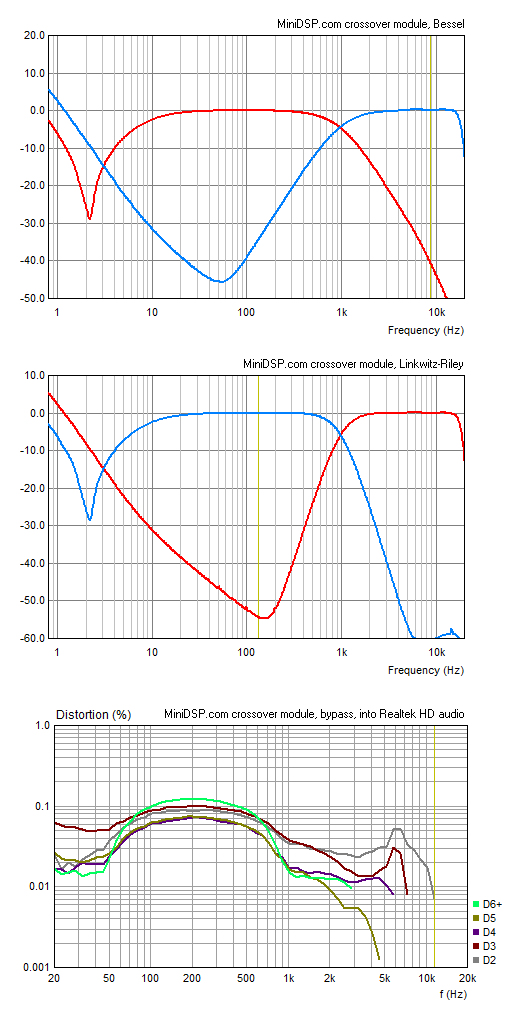 MiniDSP.com crossover module, Bessel

20.0
10.0
0.0
-10.0
-20.0
-30.0
-40.0
-50.0

1
10
100
1k
10k
Frequency (Hz)

MiniDSP.com crossover module, Linkwitz-Riley

10.0
0.0
-10.0
-20.0
-30.0
-40.0
-50.0
-60.0

1
10
100
1k
10k
Frequency (Hz)

Distortion (%)
MiniDSP.com crossover module, bypass, into Realtek HD audio

1.0
0.1
0.01
0.001

20
50
100
200
500
1k
2k
5k
10k
20k
f (Hz)

D6+
D5
D4
D3
D2